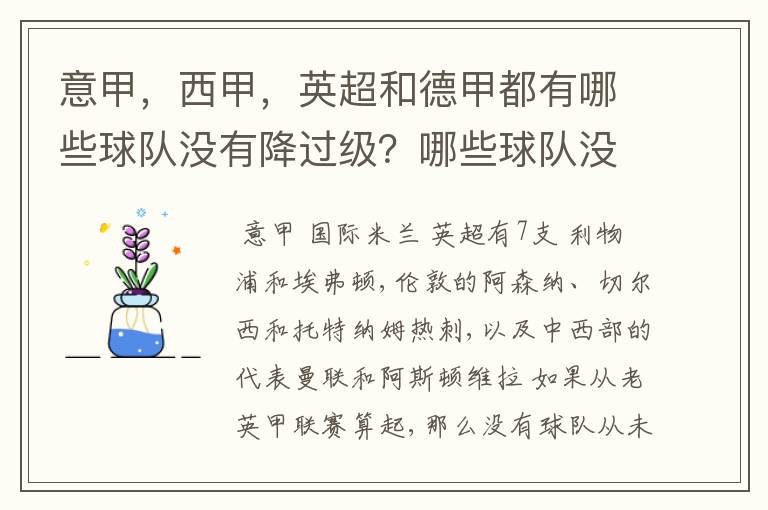 意甲，西甲，英超和德甲都有哪些球队没有降过级？哪些球队没

意甲 国际米兰 英超有7支 利物浦和埃弗顿，伦敦的阿森纳、切尔西和托特纳姆热刺，以及中西部的代表曼联和阿斯顿维拉 如果从老英甲联赛算起，那么没有球队从未